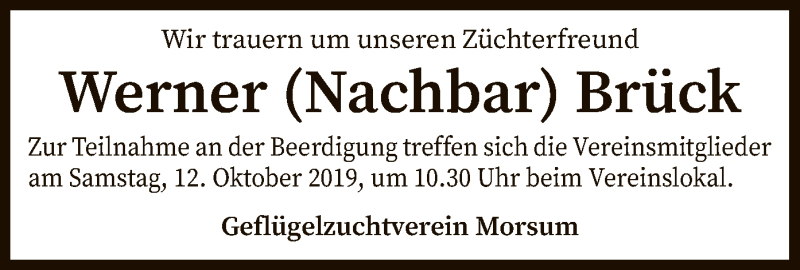 Wir trauern um unseren Züchterfreund

Werner (Nachbar) Brück

Zur Teilnahme an der Beerdigung treffen sich die Vereinsmitglieder am Samstag, 12. Oktober 2019, um 10.30 Uhr beim Vereinslokal.

Geflügelzuchtverein Morsum